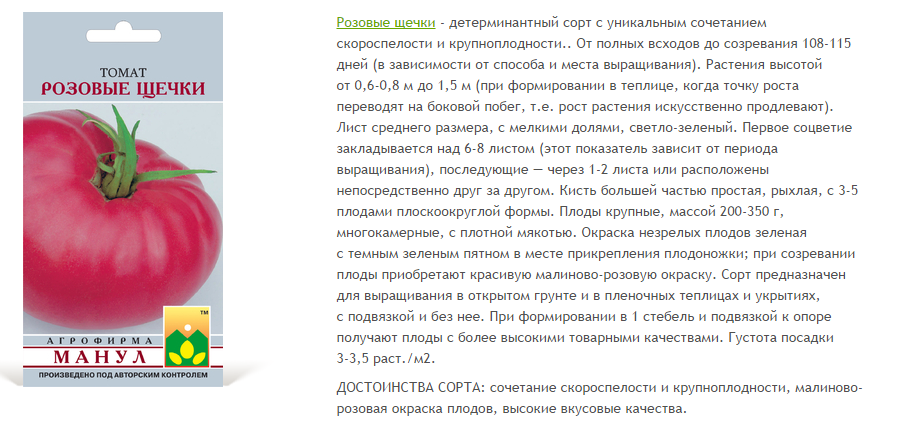 ТОМАТ
РОЗОВЫЕ ЩЕЧКИ

TM

АГРОФИРМА
МАНУЛ
ПРОИЗВЕДЕНО ПОД АВТОРСКИМ КОНТРОЛЕМ

Розовые щечки - детерминантный сорт с уникальным сочетанием скороспелости и крупноплодности.. От полных всходов до созревания 108-115 дней (в зависимости от способа и места выращивания). Растения высотой от 0,6-0,8 м до 1,5 м (при формировании в теплице, когда точку роста переводят на боковой побег, т.е. рост растения искусственно продлевают). Лист среднего размера, с мелкими долями, светло-зеленый. Первое соцветие закладывается над 6-8 листом (этот показатель зависит от периода выращивания), последующие — через 1-2 листа или расположены непосредственно друг за другом. Кисть большей частью простая, рыхлая, с 3-5 плодами плоскоокруглой формы. Плоды крупные, массой 200-350 г, многокамерные, с плотной мякотью. Окраска незрелых плодов зеленая с темным зеленым пятном в месте прикрепления плодоножки; при созревании плоды приобретают красивую малиново-розовую окраску. Сорт предназначен для выращивания в открытом грунте и в пленочных теплицах и укрытиях, с подвязкой и без нее. При формировании в 1 стебель и подвязкой к опоре получают плоды с более высокими товарными качествами. Густота посадки 3-3,5 раст./м2.

ДОСТОИНСТВА СОРТА: сочетание скороспелости и крупноплодности, малиново-розовая окраска плодов, высокие вкусовые качества.